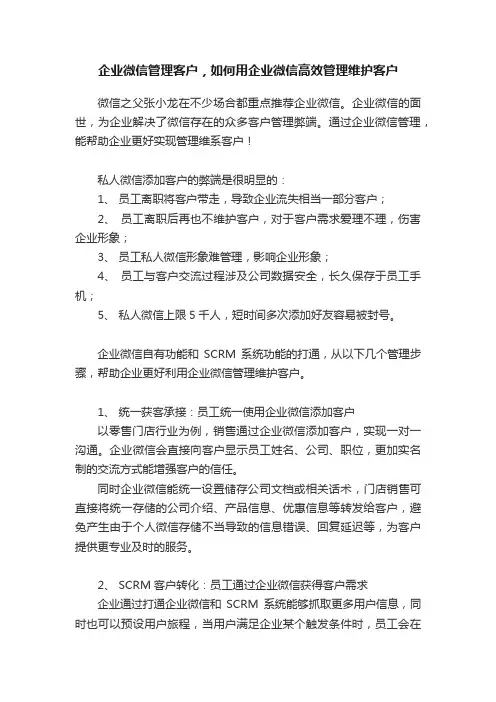 企业微信管理客户，如何用企业微信高效管理维护客户

微信之父张小龙在不少场合都重点推荐企业微信。企业微信的面世，为企业解决了微信存在的众多客户管理弊端。通过企业微信管理，能帮助企业更好实现管理维系客户！

私人微信添加客户的弊端是很明显的：
1、 员工离职将客户带走，导致企业流失相当一部分客户；
2、 员工离职后再也不维护客户，对于客户需求爱理不理，伤害企业形象；
3、 员工私人微信形象难管理，影响企业形象；
4、 员工与客户交流过程涉及公司数据安全，长久保存于员工手机；
5、 私人微信上限 5 千人，短时间多次添加好友容易被封号。

企业微信自有功能和 SCRM 系统功能的打通，从以下几个管理步骤，帮助企业更好利用企业微信管理维护客户。

1、 统一获客承接：员工统一使用企业微信添加客户
以零售门店行业为例，销售通过企业微信添加客户，实现一对一沟通。企业微信会直接向客户显示员工姓名、公司、职位，更加实名制的交流方式能增强客户的信任。
同时企业微信能统一设置储存公司文档或相关话术，门店销售可直接将统一存储的公司介绍、产品信息、优惠信息等转发给客户，避免产生由于个人微信存储不当导致的信息错误、回复延迟等，为客户提供更专业及时的服务。

2、 SCRM 客户转化：员工通过企业微信获得客户需求
企业通过打通企业微信和 SCRM 系统能够抓取更多用户信息，同时也可以预设用户旅程，当用户满足企业某个触发条件时，员工会在